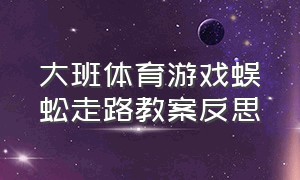 大班体育游戏蜈蚣走路教案反思